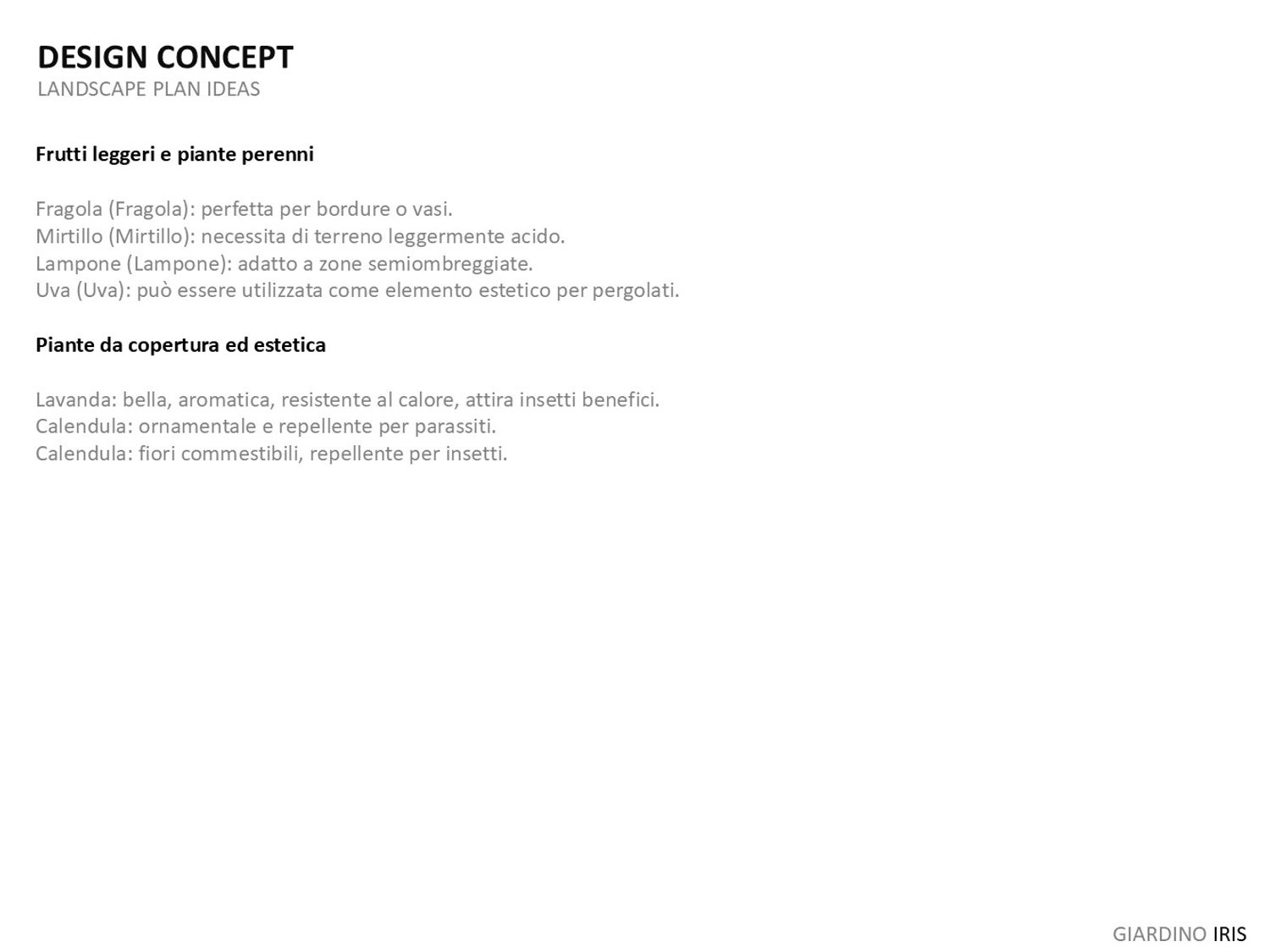 DESIGN CONCEPT
LANDSCAPE PLAN IDEAS

Frutti leggeri e piante perenni

Fragola (Fragola): perfetta per bordure o vasi.
Mirtillo (Mirtillo): necessita di terreno leggermente acido.
Lampone (Lampone): adatto a zone semiombreggiate.
Uva (Uva): può essere utilizzata come elemento estetico per pergolati.

Piante da copertura ed estetica

Lavanda: bella, aromatica, resistente al calore, attira insetti benefici.
Calendula: ornamentale e repellente per parassiti.
Calendula: fiori commestibili, repellente per insetti.

GIARDINO IRIS